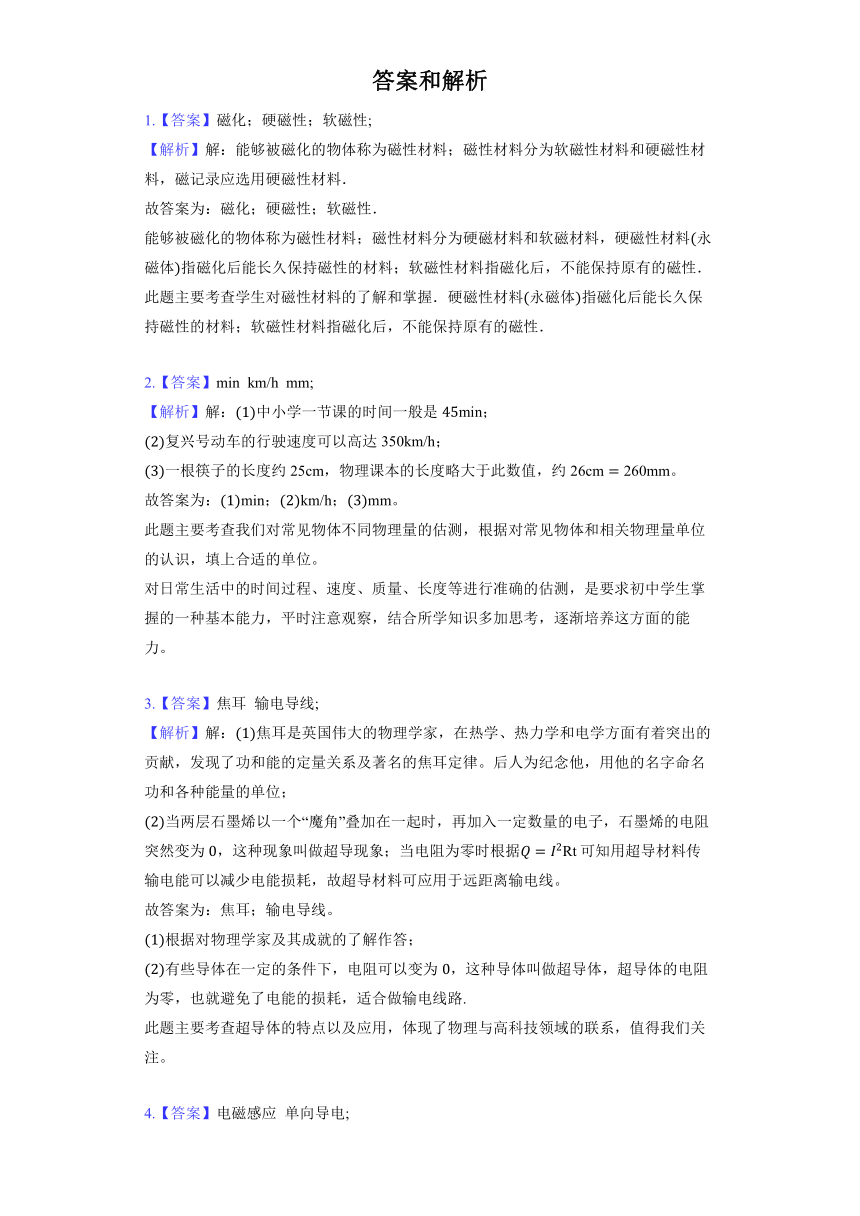 答案和解析

1.【答案】磁化；硬磁性；软磁性;

【解析】解：能够被磁化的物体称为磁性材料；磁性材料分为软磁性材料和硬磁性材料，磁记录应选用硬磁性材料．

故答案为：磁化；硬磁性；软磁性．

能够被磁化的物体称为磁性材料；磁性材料分为硬磁材料和软磁材料，硬磁性材料(永磁体)指磁化后能长久保持磁性的材料；软磁性材料指磁化后，不能保持原有的磁性．

此题主要考查学生对磁性材料的了解和掌握．硬磁性材料(永磁体)指磁化后能长久保持磁性的材料；软磁性材料指磁化后，不能保持原有的磁性．

2.【答案】min km/h mm;

【解析】解：(1)中小学一节课的时间一般是 45min；

(2)复兴号动车的行驶速度可以高达 350km/h；

(3)一根筷子的长度约 25cm，物理课本的长度略大于此数值，约 26cm = 260mm。

故答案为：(1)min；(2)km/h；(3)mm。

此题主要考查我们对常见物体不同物理量的估测，根据对常见物体和相关物理量单位的认识，填上合适的单位。

对日常生活中的时间过程、速度、质量、长度等进行准确的估测，是要求初中学生掌握的一种基本能力，平时注意观察，结合所学知识多加思考，逐渐培养这方面的能力。

3.【答案】焦耳 输电导线;

【解析】解：(1)焦耳是英国伟大的物理学家，在热学、热力学和电学方面有着突出的贡献，发现了功和能的定量关系及著名的焦耳定律。后人为纪念他，用他的名字命名功和各种能量的单位；

(2)当两层石墨烯以一个“魔角”叠加在一起时，再加入一定数量的电子，石墨烯的电阻突然变为 0，这种现象叫做超导现象；当电阻为零时根据$Q = I^2Rt$可知用超导材料传输电能可以减少电能损耗，故超导材料可应用于远距离输电线。

故答案为：焦耳；输电导线。

(1)根据对物理学家及其成就的了解作答；

(2)有些导体在一定的条件下，电阻可以变为 0，这种导体叫做超导体，超导体的电阻为零，也就避免了电能的损耗，适合做输电线路.

此题主要考查超导体的特点以及应用，体现了物理与高科技领域的联系，值得我们关注。

4.【答案】电磁感应 单向导电;